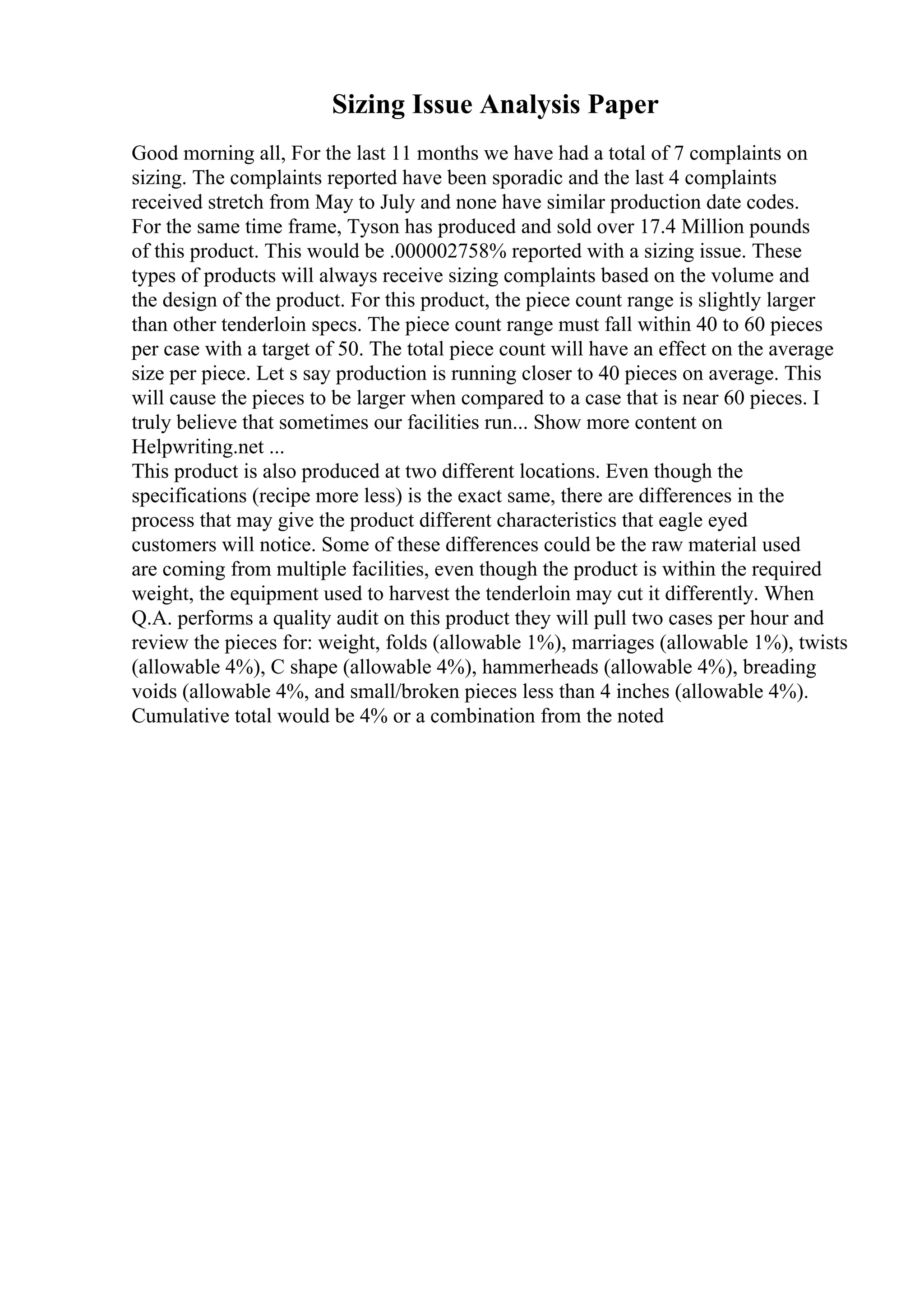 Sizing Issue Analysis Paper

Good morning all, For the last 11 months we have had a total of 7 complaints on sizing. The complaints reported have been sporadic and the last 4 complaints received stretch from May to July and none have similar production date codes. For the same time frame, Tyson has produced and sold over 17.4 Million pounds of this product. This would be .000002758% reported with a sizing issue. These types of products will always receive sizing complaints based on the volume and the design of the product. For this product, the piece count range is slightly larger than other tenderloin specs. The piece count range must fall within 40 to 60 pieces per case with a target of 50. The total piece count will have an effect on the average size per piece. Let s say production is running closer to 40 pieces on average. This will cause the pieces to be larger when compared to a case that is near 60 pieces. I truly believe that sometimes our facilities run... Show more content on Helpwriting.net ...
This product is also produced at two different locations. Even though the specifications (recipe more less) is the exact same, there are differences in the process that may give the product different characteristics that eagle eyed customers will notice. Some of these differences could be the raw material used are coming from multiple facilities, even though the product is within the required weight, the equipment used to harvest the tenderloin may cut it differently. When Q.A. performs a quality audit on this product they will pull two cases per hour and review the pieces for: weight, folds (allowable 1%), marriages (allowable 1%), twists (allowable 4%), C shape (allowable 4%), hammerheads (allowable 4%), breading voids (allowable 4%, and small/broken pieces less than 4 inches (allowable 4%). Cumulative total would be 4% or a combination from the noted